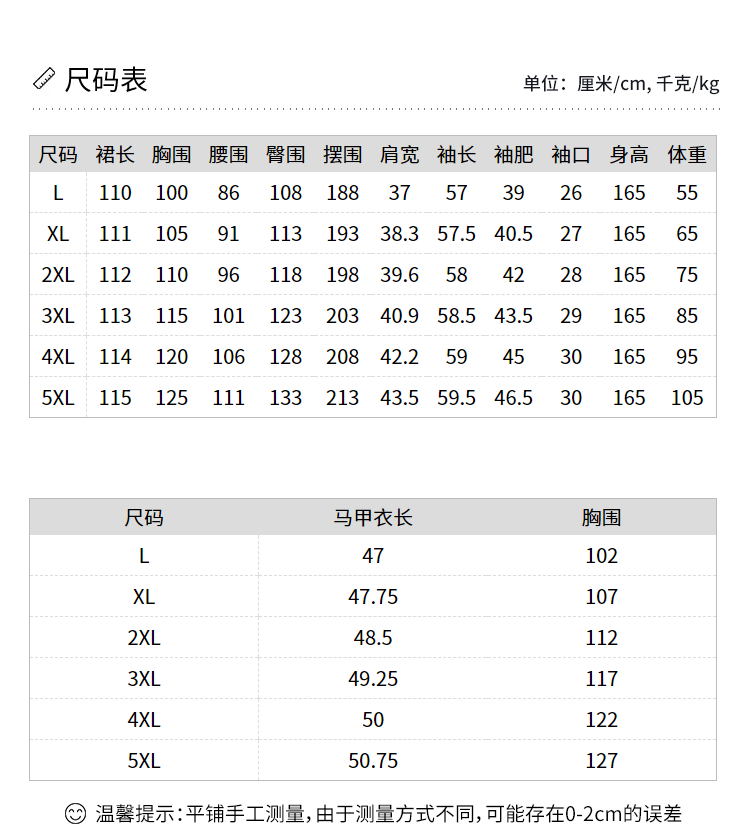 尺码表

单位：厘米/cm, 千克/kg

| 尺码 | 裙长 | 胸围 | 腰围 | 臀围 | 摆围 | 肩宽 | 袖长 | 袖肥 | 袖口 | 身高 | 体重 |
|---|---|---|---|---|---|---|---|---|---|---|---|
| L | 110 | 100 | 86 | 108 | 188 | 37 | 57 | 39 | 26 | 165 | 55 |
| XL | 111 | 105 | 91 | 113 | 193 | 38.3 | 57.5 | 40.5 | 27 | 165 | 65 |
| 2XL | 112 | 110 | 96 | 118 | 198 | 39.6 | 58 | 42 | 28 | 165 | 75 |
| 3XL | 113 | 115 | 101 | 123 | 203 | 40.9 | 58.5 | 43.5 | 29 | 165 | 85 |
| 4XL | 114 | 120 | 106 | 128 | 208 | 42.2 | 59 | 45 | 30 | 165 | 95 |
| 5XL | 115 | 125 | 111 | 133 | 213 | 43.5 | 59.5 | 46.5 | 30 | 165 | 105 |

| 尺码 | 马甲衣长 | 胸围 |
|---|---|---|
| L | 47 | 102 |
| XL | 47.75 | 107 |
| 2XL | 48.5 | 112 |
| 3XL | 49.25 | 117 |
| 4XL | 50 | 122 |
| 5XL | 50.75 | 127 |

温馨提示：平铺手工测量，由于测量方式不同，可能存在0-2cm的误差